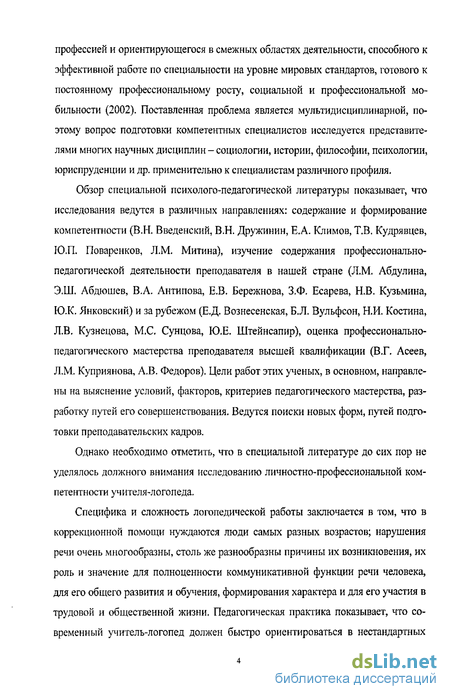 профессией и ориентирующегося в смежных областях деятельности, способного к эффективной работе по специальности на уровне мировых стандартов, готового к постоянному профессиональному росту, социальной и профессиональной мобильности (2002). Поставленная проблема является мультидисциплинарной, поэтому вопрос подготовки компетентных специалистов исследуется представителями многих научных дисциплин – социологии, истории, философии, психологии, юриспруденции и др. применительно к специалистам различного профиля.

Обзор специальной психолого-педагогической литературы показывает, что исследования ведутся в различных направлениях: содержание и формирование компетентности (В.Н. Введенский, В.Н. Дружинин, Е.А. Климов, Т.В. Кудрявцев, Ю.П. Поваренков, Л.М. Митина), изучение содержания профессионально-педагогической деятельности преподавателя в нашей стране (Л.М. Абдулина, Э.Ш. Абдюшев, В.А. Антипова, Е.В. Бережнова, З.Ф. Есарева, Н.В. Кузьмина, Ю.К. Янковский) и за рубежом (Е.Д. Вознесенская, Б.Л. Вульфсон, Н.И. Костина, Л.В. Кузнецова, М.С. Сунцова, Ю.Е. Штейнсапир), оценка профессионально-педагогического мастерства преподавателя высшей квалификации (В.Г. Асеев, Л.М. Куприянова, А.В. Федоров). Цели работ этих ученых, в основном, направлены на выяснение условий, факторов, критериев педагогического мастерства, разработку путей его совершенствования. Ведутся поиски новых форм, путей подготовки преподавательских кадров.

Однако необходимо отметить, что в специальной литературе до сих пор не уделялось должного внимания исследованию личностно-профессиональной компетентности учителя-логопеда.

Специфика и сложность логопедической работы заключается в том, что в коррекционной помощи нуждаются люди самых разных возрастов; нарушения речи очень многообразны, столь же разнообразны причины их возникновения, их роль и значение для полноценности коммуникативной функции речи человека, для его общего развития и обучения, формирования характера и для его участия в трудовой и общественной жизни. Педагогическая практика показывает, что современный учитель-логопед должен быстро ориентироваться в нестандартных

4

dsLib.net
библиотека диссертаций